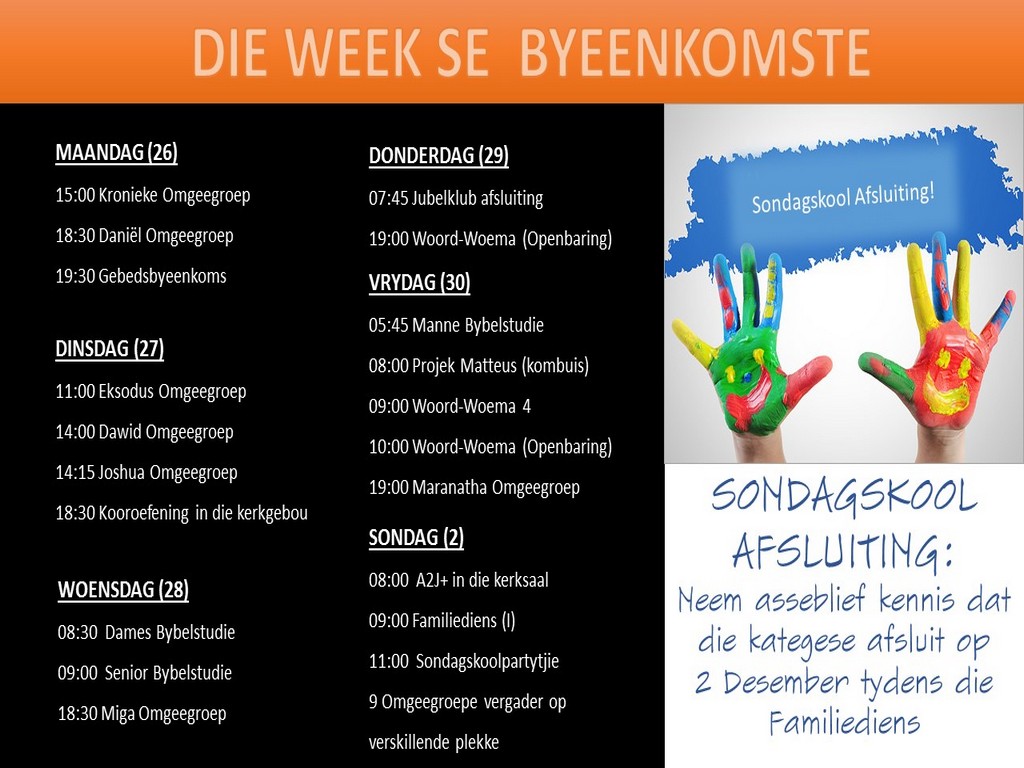 DIE WEEK SE BYEENKOMSTE

MAANDAG (26)
15:00 Kronieke Omgeegroep
18:30 Daniël Omgeegroep
19:30 Gebedsbyeenkoms

DINSDAG (27)
11:00 Eksodus Omgeegroep
14:00 Dawid Omgeegroep
14:15 Joshua Omgeegroep
18:30 Kooroefening in die kerkgebou

WOENSDAG (28)
08:30 Dames Bybelstudie
09:00 Senior Bybelstudie
18:30 Miga Omgeegroep

DONDERDAG (29)
07:45 Jubelklub afsluiting
19:00 Woord-Woema (Openbaring)

VRYDAG (30)
05:45 Manne Bybelstudie
08:00 Projek Matteus (kombuis)
09:00 Woord-Woema 4
10:00 Woord-Woema (Openbaring)
19:00 Maranatha Omgeegroep

SONDAG (2)
08:00 A2J+ in die kerksaal
09:00 Familiediens (I)
11:00 Sondagskoolpartytjie
9 Omgeegroepe vergader op verskillende plekke

Sondagskool Afsluiting!

SONDAGSKOOL AFSLUITING:
Neem asseblief kennis dat die kategese afsluit op 2 Desember tydens die Familiediens